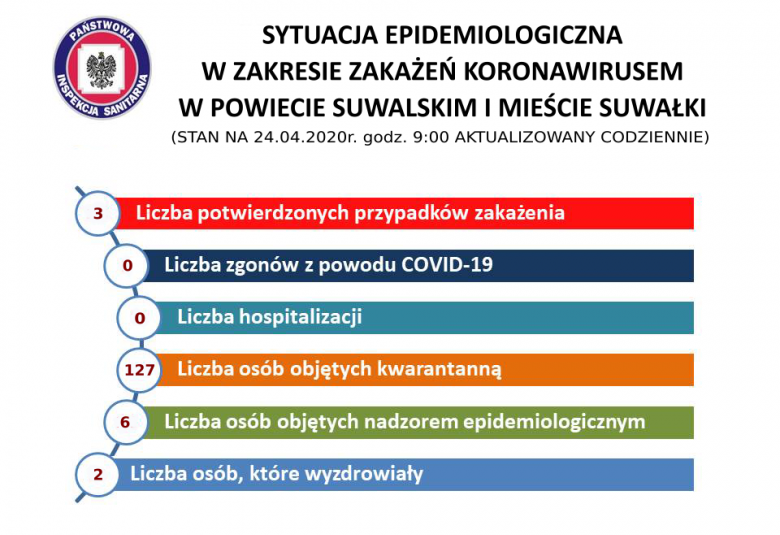 PAŃSTWOWA INSPEKCJA SANITARNA

SYTUACJA EPIDEMIOLOGICZNA W ZAKRESIE ZAKAŻEŃ KORONAWIRUSEM W POWIECIE SUWALSKIM I MIEŚCIE SUWAŁKI

(STAN NA 24.04.2020r. godz. 9:00 AKTUALIZOWANY CODZIENNIE)

3 Liczba potwierdzonych przypadków zakażenia

0 Liczba zgonów z powodu COVID-19

0 Liczba hospitalizacji

127 Liczba osób objętych kwarantanną

6 Liczba osób objętych nadzorem epidemiologicznym

2 Liczba osób, które wyzdrowiały